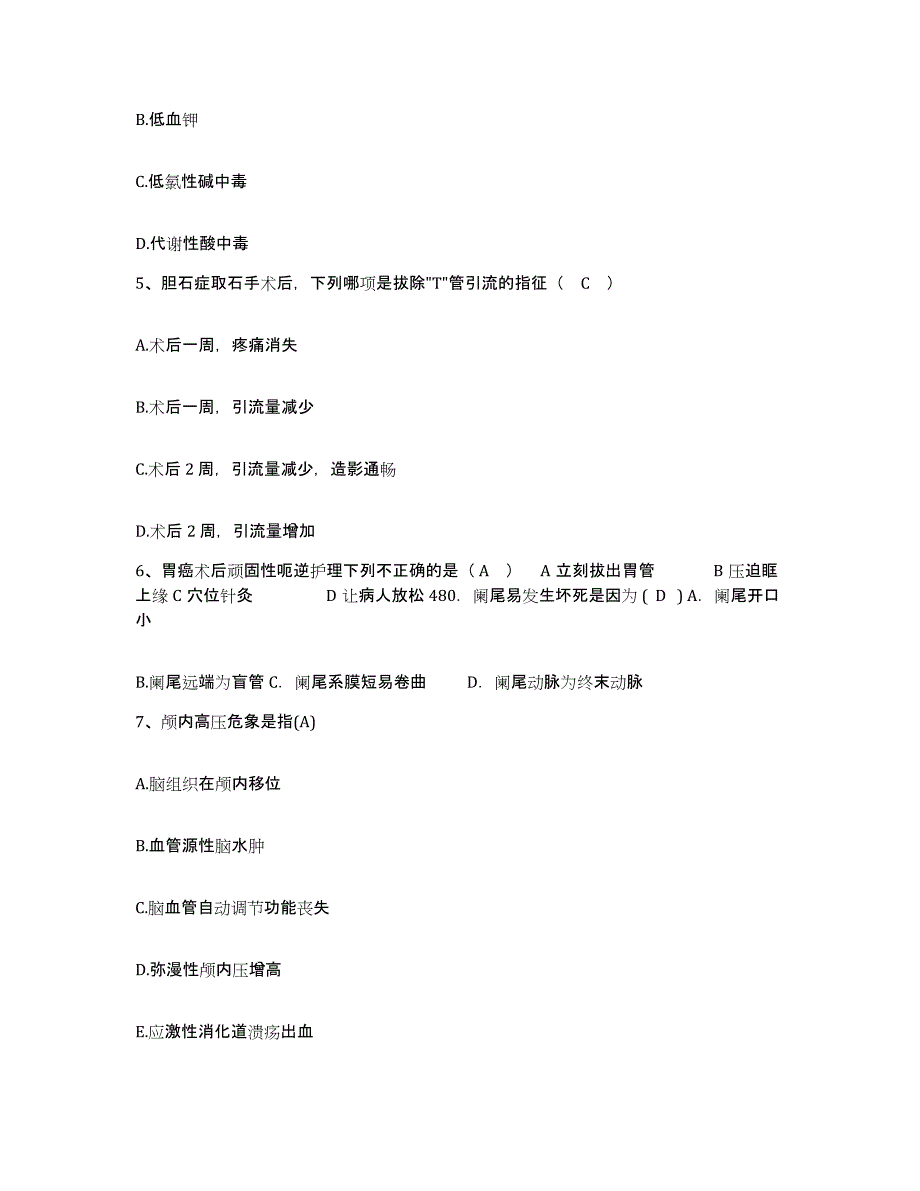 B.低血钾

C.低氯性碱中毒

D.代谢性酸中毒

5、胆石症取石手术后，下列哪项是拔除"T"管引流的指征（ C ）

A.术后一周，疼痛消失

B.术后一周，引流量减少

C.术后 2 周，引流量减少，造影通畅

D.术后 2 周，引流量增加

6、胃癌术后顽固性呃逆护理下列不正确的是（ A ） A 立刻拔出胃管 B 压迫眶上缘 C 穴位针灸 D 让病人放松 480. 阑尾易发生坏死是因为 ( D ) A. 阑尾开口小

B.阑尾远端为盲管 C. 阑尾系膜短易卷曲 D. 阑尾动脉为终末动脉

7、颅内高压危象是指(A)

A.脑组织在颅内移位

B.血管源性脑水肿

C.脑血管自动调节功能丧失

D.弥漫性颅内压增高

E.应激性消化道溃疡出血